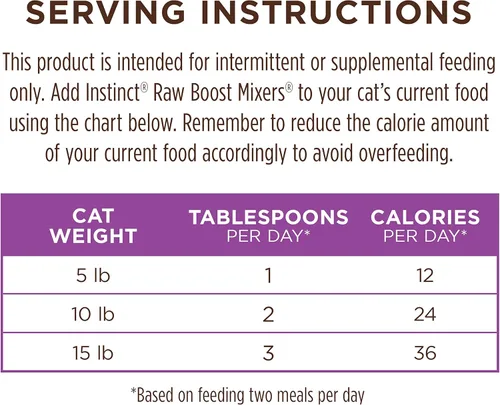 SERVING INSTRUCTIONS

This product is intended for intermittent or supplemental feeding only. Add Instinct® Raw Boost Mixers® to your cat's current food using the chart below. Remember to reduce the calorie amount of your current food accordingly to avoid overfeeding.

| CAT WEIGHT | TABLESPOONS PER DAY* | CALORIES PER DAY* |
|---|---|---|
| 5 lb | 1 | 12 |
| 10 lb | 2 | 24 |
| 15 lb | 3 | 36 |

*Based on feeding two meals per day